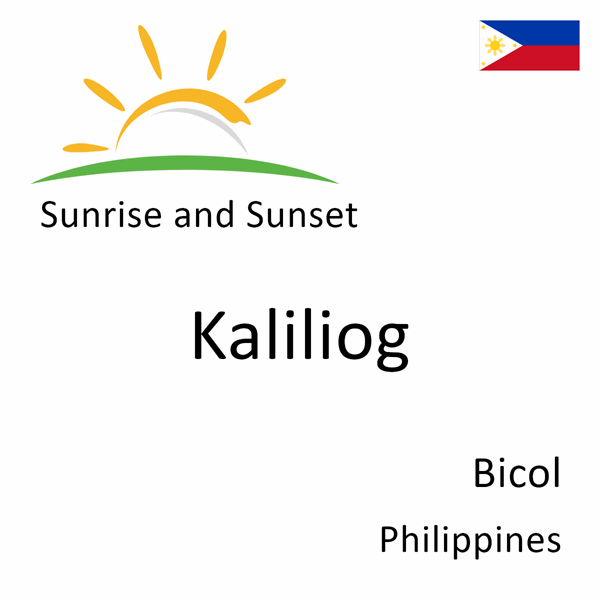 Sunrise and Sunset

Kaliliog

Bicol

Philippines